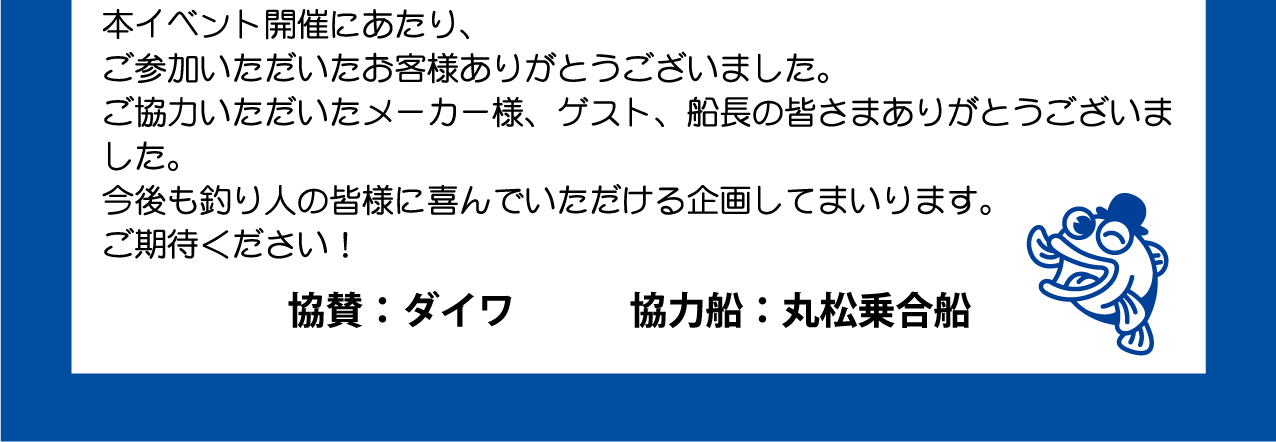 本イベント開催にあたり、
ご参加いただいたお客様ありがとうございました。
ご協力いただいたメーカー様、ゲスト、船長の皆さまありがとうございました。
今後も釣り人の皆様に喜んでいただける企画してまいります。
ご期待ください！

協賛：ダイワ　　協力船：丸松乗合船